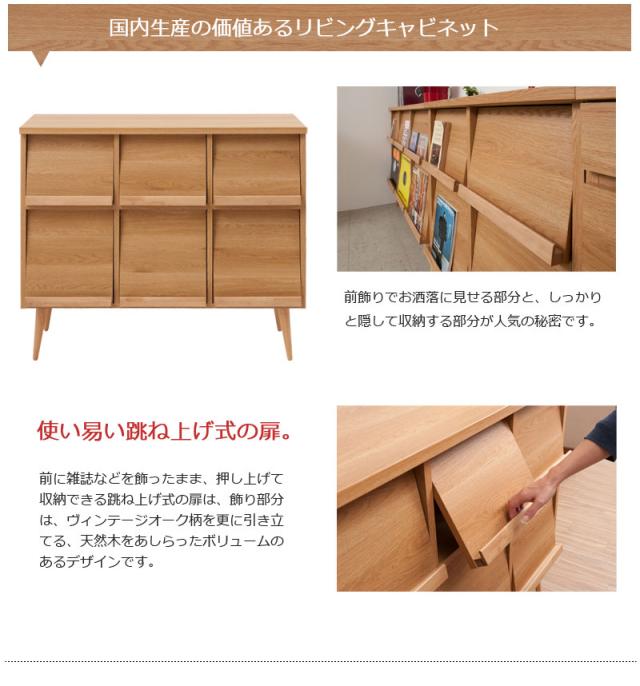 国内生産の価値あるリビングキャビネット

前飾りでお洒落に見せる部分と、しっかりと隠して収納する部分が人気の秘密です。

使い易い跳ね上げ式の扉。

前に雑誌などを飾ったまま、押し上げて収納できる跳ね上げ式の扉は、飾り部分は、ヴィンテージオーク柄を更に引き立てる、天然木をあしらったボリュームのあるデザインです。